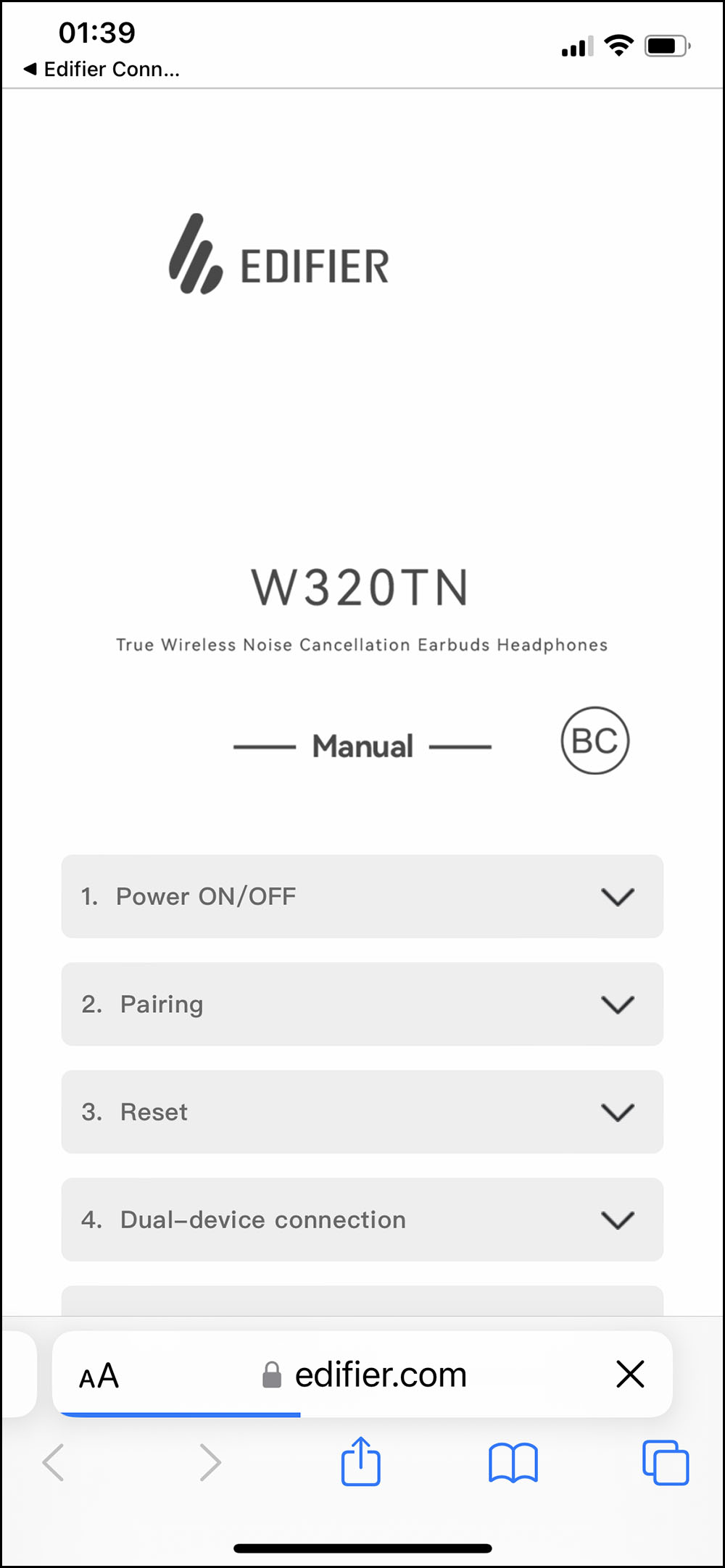 01:39
◀ Edifier Conn...

EDIFIER

W320TN

True Wireless Noise Cancellation Earbuds Headphones

Manual

BC

1. Power ON/OFF

2. Pairing

3. Reset

4. Dual-device connection

AA edifier.com